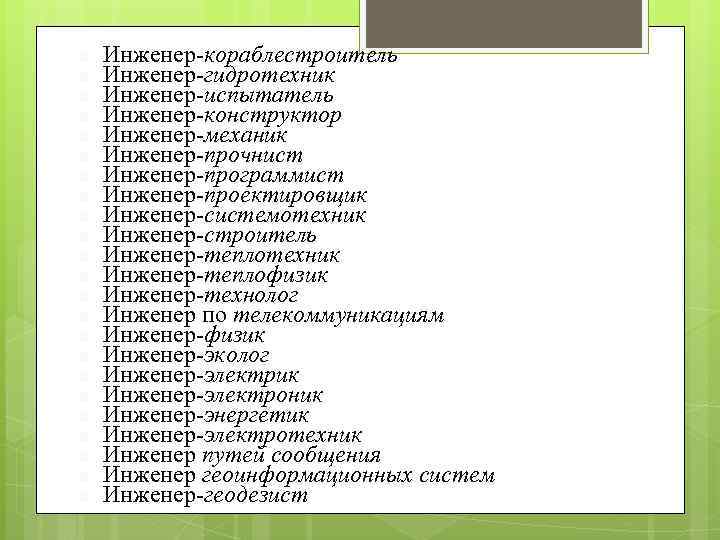 Инженер-кораблестроитель
Инженер-гидротехник
Инженер-испытатель
Инженер-конструктор
Инженер-механик
Инженер-прочнист
Инженер-программист
Инженер-проектировщик
Инженер-системотехник
Инженер-строитель
Инженер-теплотехник
Инженер-теплофизик
Инженер-технолог
Инженер по телекоммуникациям
Инженер-физик
Инженер-эколог
Инженер-электрик
Инженер-электроник
Инженер-энергетик
Инженер-электротехник
Инженер путей сообщения
Инженер геоинформационных систем
Инженер-геодезист